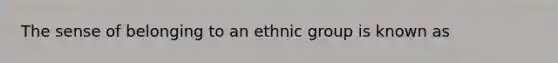 The sense of belonging to an ethnic group is known as